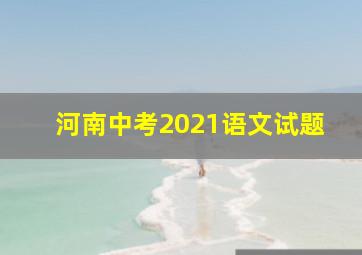 河南中考2021语文试题